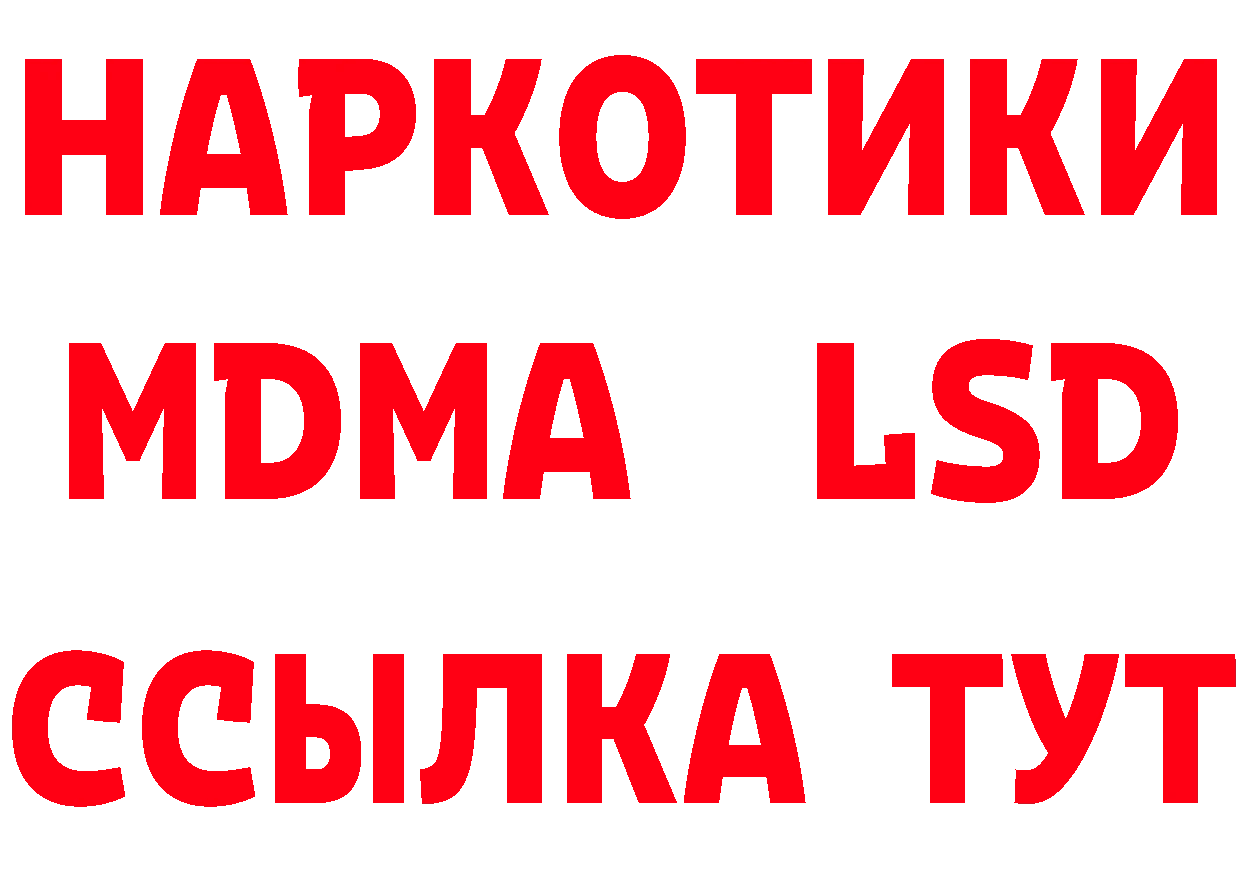 НАРКОТИКИ
MDMA LSD
ССЫЛКА ТУТ